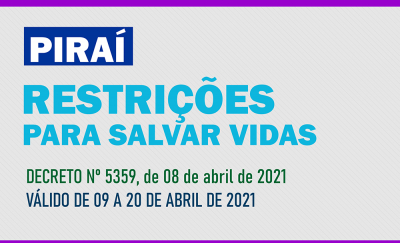 PIRAÍ

RESTRIÇÕES
PARA SALVAR VIDAS

DECRETO Nº 5359, de 08 de abril de 2021
VÁLIDO DE 09 A 20 DE ABRIL DE 2021